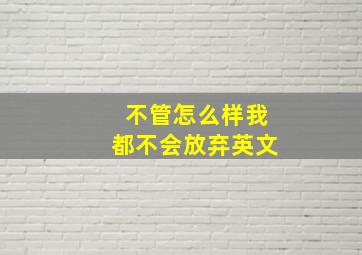 不管怎么样我
都不会放弃英文